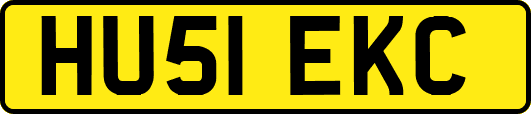 HU51 EKC